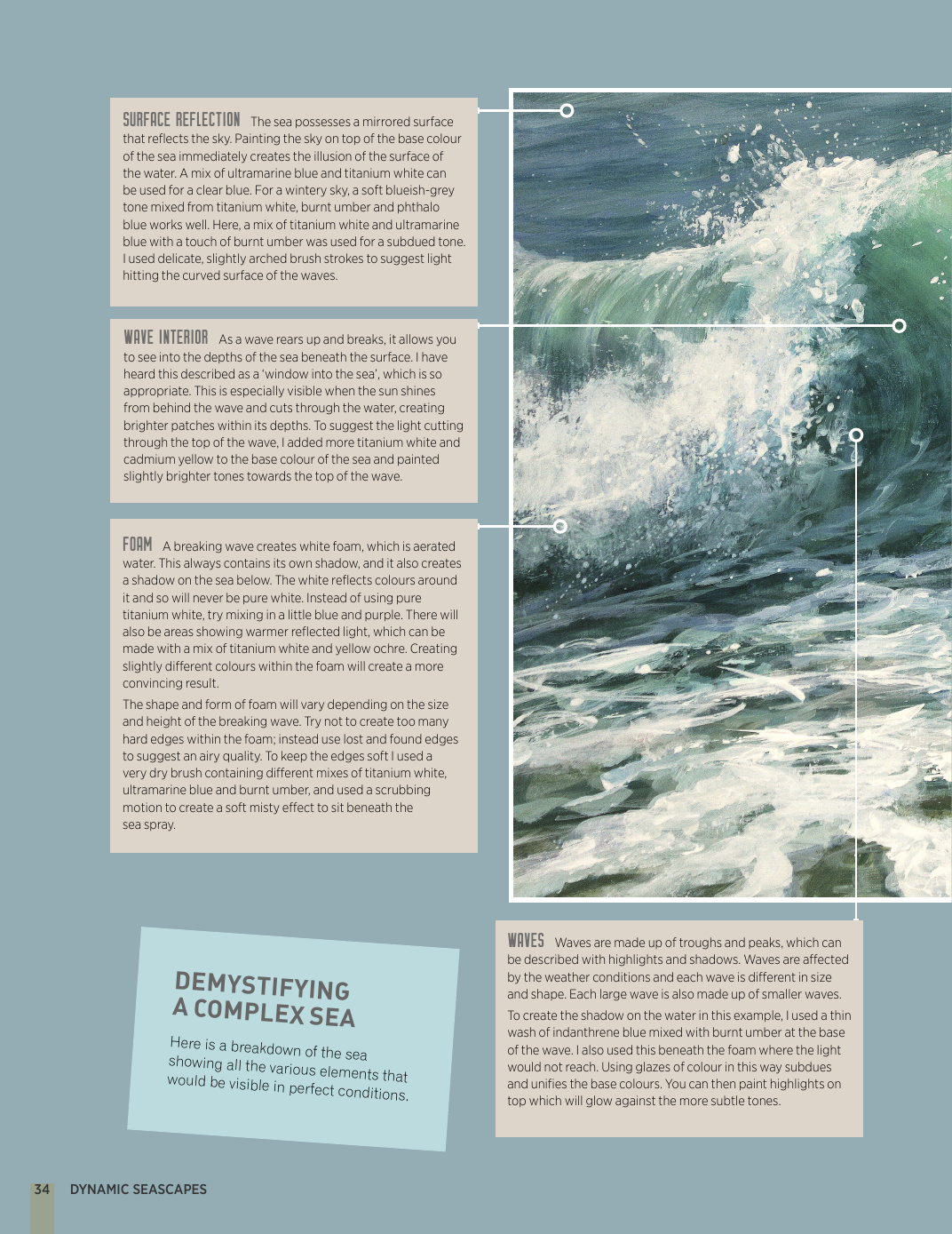 SURFACE REFLECTION The sea possesses a mirrored surface that reflects the sky. Painting the sky on top of the base colour of the sea immediately creates the illusion of the surface of the water. A mix of ultramarine blue and titanium white can be used for a clear blue. For a wintery sky, a soft blueish-grey tone mixed from titanium white, burnt umber and phthalo blue works well. Here, a mix of titanium white and ultramarine blue with a touch of burnt umber was used for a subdued tone. I used delicate, slightly arched brush strokes to suggest light hitting the curved surface of the waves.

WAVE INTERIOR As a wave rears up and breaks, it allows you to see into the depths of the sea beneath the surface. I have heard this described as a 'window into the sea', which is so appropriate. This is especially visible when the sun shines from behind the wave and cuts through the water, creating brighter patches within its depths. To suggest the light cutting through the top of the wave, I added more titanium white and cadmium yellow to the base colour of the sea and painted slightly brighter tones towards the top of the wave.

FOAM A breaking wave creates white foam, which is aerated water. This always contains its own shadow, and it also creates a shadow on the sea below. The white reflects colours around it and so will never be pure white. Instead of using pure titanium white, try mixing in a little blue and purple. There will also be areas showing warmer reflected light, which can be made with a mix of titanium white and yellow ochre. Creating slightly different colours within the foam will create a more convincing result.

The shape and form of foam will vary depending on the size and height of the breaking wave. Try not to create too many hard edges within the foam; instead use lost and found edges to suggest an airy quality. To keep the edges soft I used a very dry brush containing different mixes of titanium white, ultramarine blue and burnt umber, and used a scrubbing motion to create a soft misty effect to sit beneath the sea spray.

DEMYSTIFYING A COMPLEX SEA

Here is a breakdown of the sea showing all the various elements that would be visible in perfect conditions.

WAVES Waves are made up of troughs and peaks, which can be described with highlights and shadows. Waves are affected by the weather conditions and each wave is different in size and shape. Each large wave is also made up of smaller waves.

To create the shadow on the water in this example, I used a thin wash of indanthrene blue mixed with burnt umber at the base of the wave. I also used this beneath the foam where the light would not reach. Using glazes of colour in this way subdues and unifies the base colours. You can then paint highlights on top which will glow against the more subtle tones.

34 DYNAMIC SEASCAPES